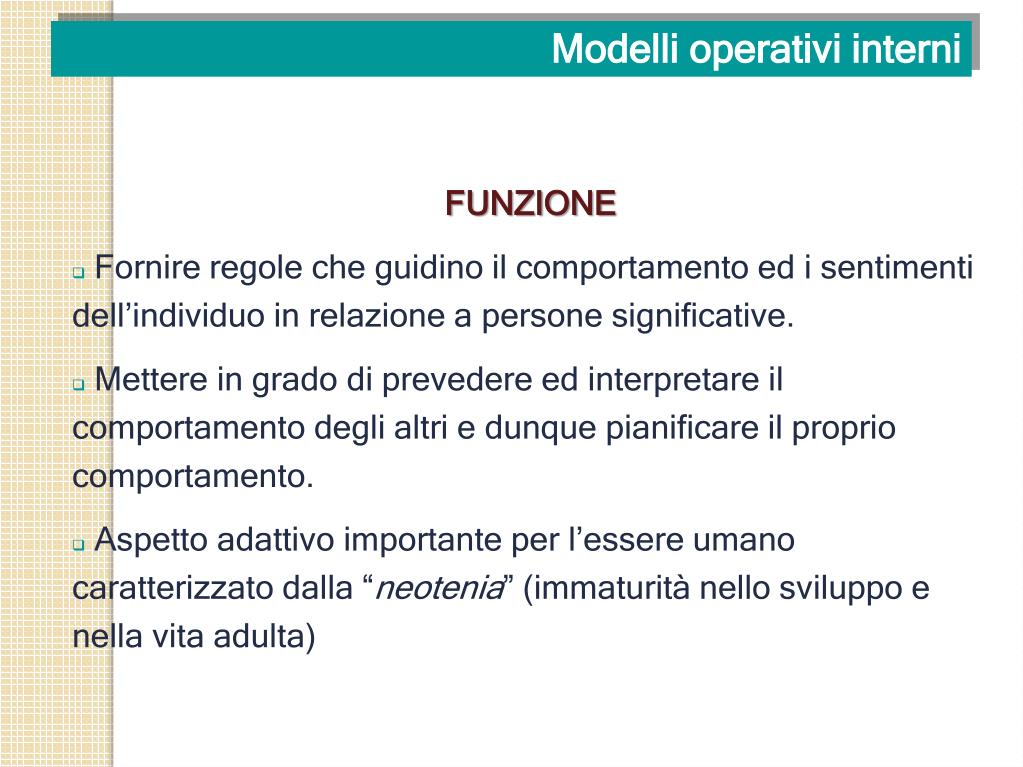 Modelli operativi interni

FUNZIONE

❑ Fornire regole che guidino il comportamento ed i sentimenti dell’individuo in relazione a persone significative.

❑ Mettere in grado di prevedere ed interpretare il comportamento degli altri e dunque pianificare il proprio comportamento.

❑ Aspetto adattivo importante per l’essere umano caratterizzato dalla “neotenia” (immaturità nello sviluppo e nella vita adulta)